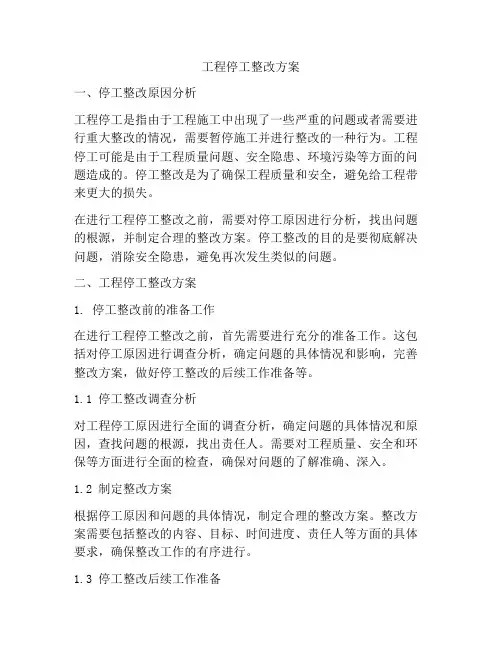 工程停工整改方案

一、停工整改原因分析

工程停工是指由于工程施工中出现了一些严重的问题或者需要进行重大整改的情况，需要暂停施工并进行整改的一种行为。工程停工可能是由于工程质量问题、安全隐患、环境污染等方面的问题造成的。停工整改是为了确保工程质量和安全，避免给工程带来更大的损失。

在进行工程停工整改之前，需要对停工原因进行分析，找出问题的根源，并制定合理的整改方案。停工整改的目的是要彻底解决问题，消除安全隐患，避免再次发生类似的问题。

二、工程停工整改方案

1. 停工整改前的准备工作

在进行工程停工整改之前，首先需要进行充分的准备工作。这包括对停工原因进行调查分析，确定问题的具体情况和影响，完善整改方案，做好停工整改的后续工作准备等。

1.1 停工整改调查分析

对工程停工原因进行全面的调查分析，确定问题的具体情况和原因，查找问题的根源，找出责任人。需要对工程质量、安全和环保等方面进行全面的检查，确保对问题的了解准确、深入。

1.2 制定整改方案

根据停工原因和问题的具体情况，制定合理的整改方案。整改方案需要包括整改的内容、目标、时间进度、责任人等方面的具体要求，确保整改工作的有序进行。

1.3 停工整改后续工作准备